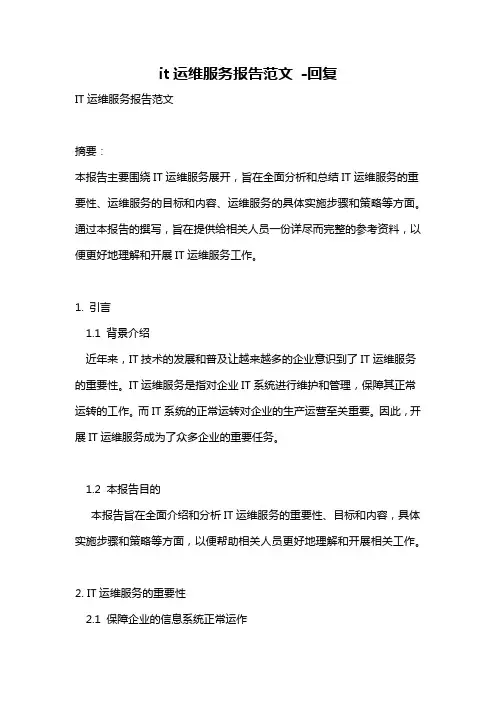 it 运维服务报告范文 -回复

IT 运维服务报告范文

摘要：

本报告主要围绕 IT 运维服务展开，旨在全面分析和总结 IT 运维服务的重要性、运维服务的目标和内容、运维服务的具体实施步骤和策略等方面。通过本报告的撰写，旨在提供给相关人员一份详尽而完整的参考资料，以便更好地理解和开展 IT 运维服务工作。

1. 引言

1.1 背景介绍

近年来，IT 技术的发展和普及让越来越多的企业意识到了 IT 运维服务的重要性。IT 运维服务是指对企业 IT 系统进行维护和管理，保障其正常运转的工作。而 IT 系统的正常运转对企业的生产运营至关重要。因此，开展 IT 运维服务成为了众多企业的重要任务。

1.2 本报告目的

本报告旨在全面介绍和分析 IT 运维服务的重要性、目标和内容，具体实施步骤和策略等方面，以便帮助相关人员更好地理解和开展相关工作。

2. IT 运维服务的重要性

2.1 保障企业的信息系统正常运作